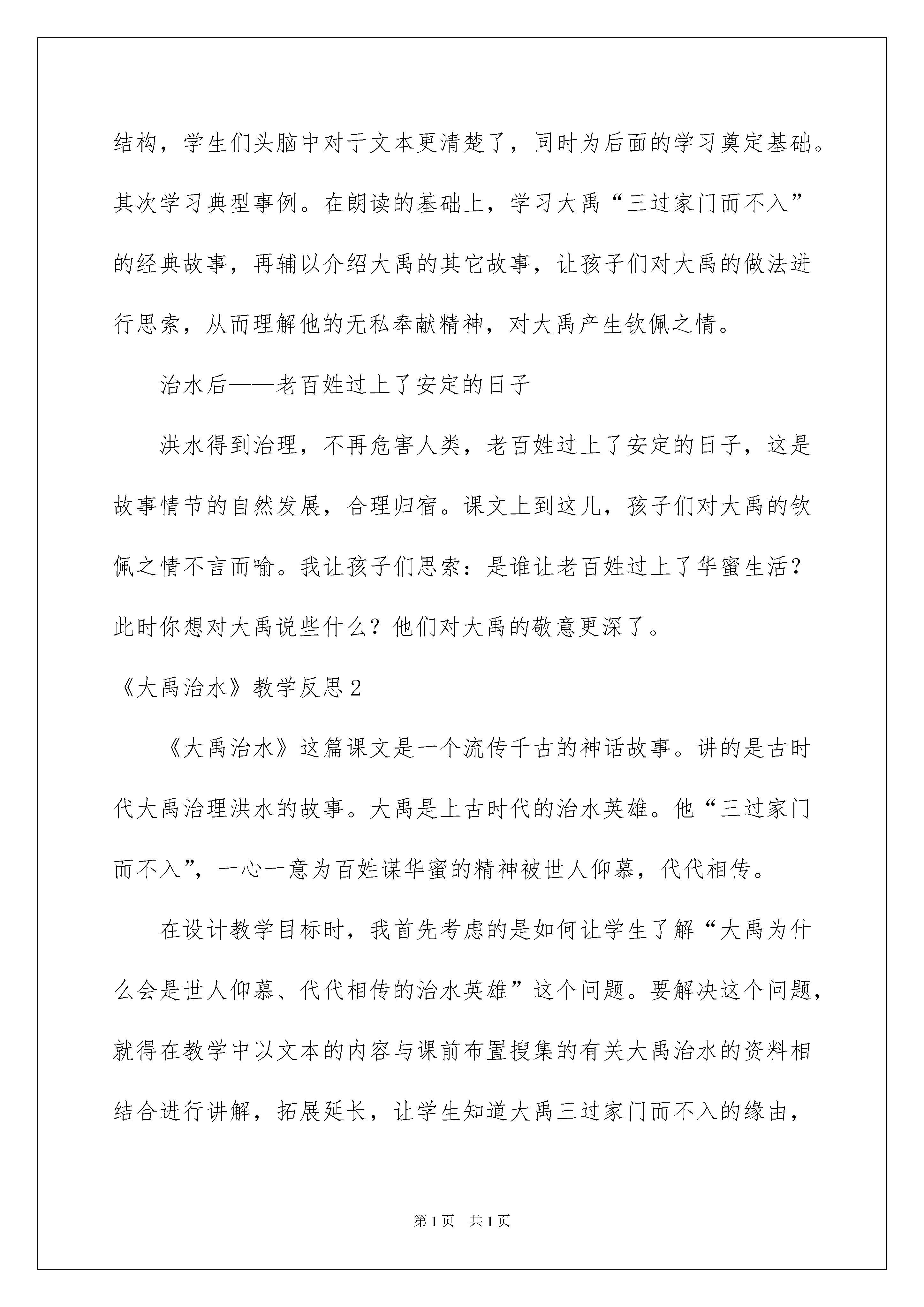 结构，学生们头脑中对于文本更清楚了，同时为后面的学习奠定基础。其次学习典型事例。在朗读的基础上，学习大禹“三过家门而不入”的经典故事，再辅以介绍大禹的其它故事，让孩子们对大禹的做法进行思索，从而理解他的无私奉献精神，对大禹产生钦佩之情。

治水后——老百姓过上了安定的日子

洪水得到治理，不再危害人类，老百姓过上了安定的日子，这是故事情节的自然发展，合理归宿。课文上到这儿，孩子们对大禹的钦佩之情不言而喻。我让孩子们思索：是谁让老百姓过上了华蜜生活？此时你想对大禹说些什么？他们对大禹的敬意更深了。

《大禹治水》教学反思2

《大禹治水》这篇课文是一个流传千古的神话故事。讲的是古时代大禹治理洪水的故事。大禹是上古时代的治水英雄。他“三过家门而不入”，一心一意为百姓谋华蜜的精神被世人仰慕，代代相传。

在设计教学目标时，我首先考虑的是如何让学生了解“大禹为什么会是世人仰慕、代代相传的治水英雄”这个问题。要解决这个问题，就得在教学中以文本的内容与课前布置搜集的有关大禹治水的资料相结合进行讲解，拓展延长，让学生知道大禹三过家门而不入的缘由，

第1页 共1页